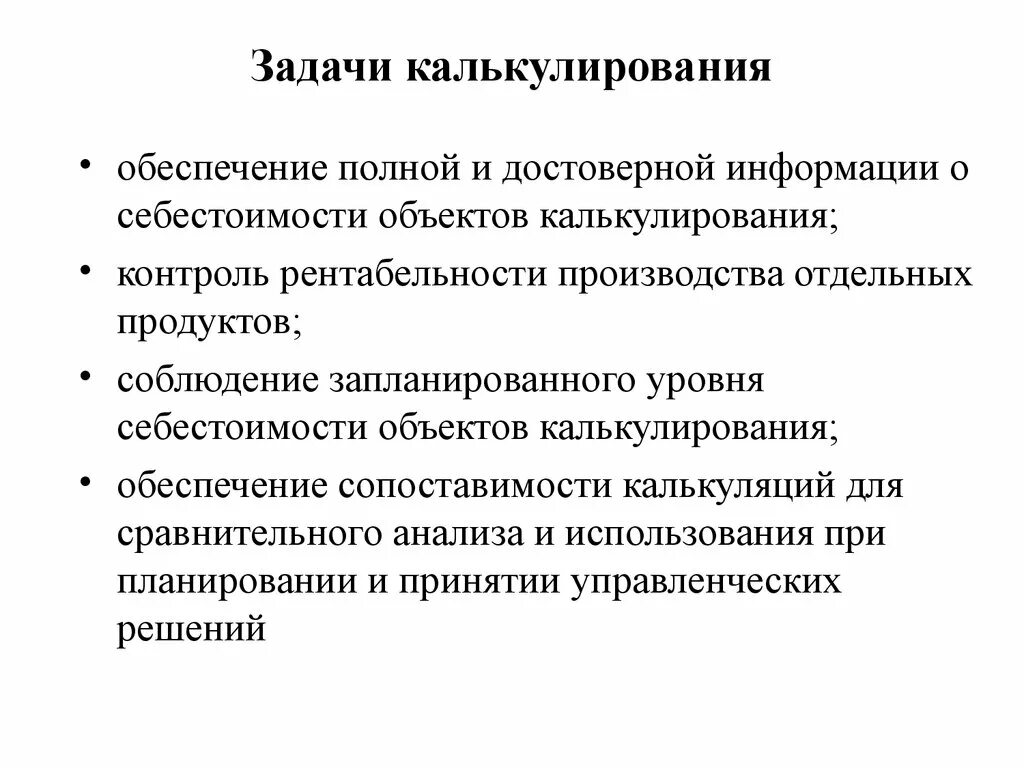 Задачи калькулирования

• обеспечение полной и достоверной информации о себестоимости объектов калькулирования;
• контроль рентабельности производства отдельных продуктов;
• соблюдение запланированного уровня себестоимости объектов калькулирования;
• обеспечение сопоставимости калькуляций для сравнительного анализа и использования при планировании и принятии управленческих решений